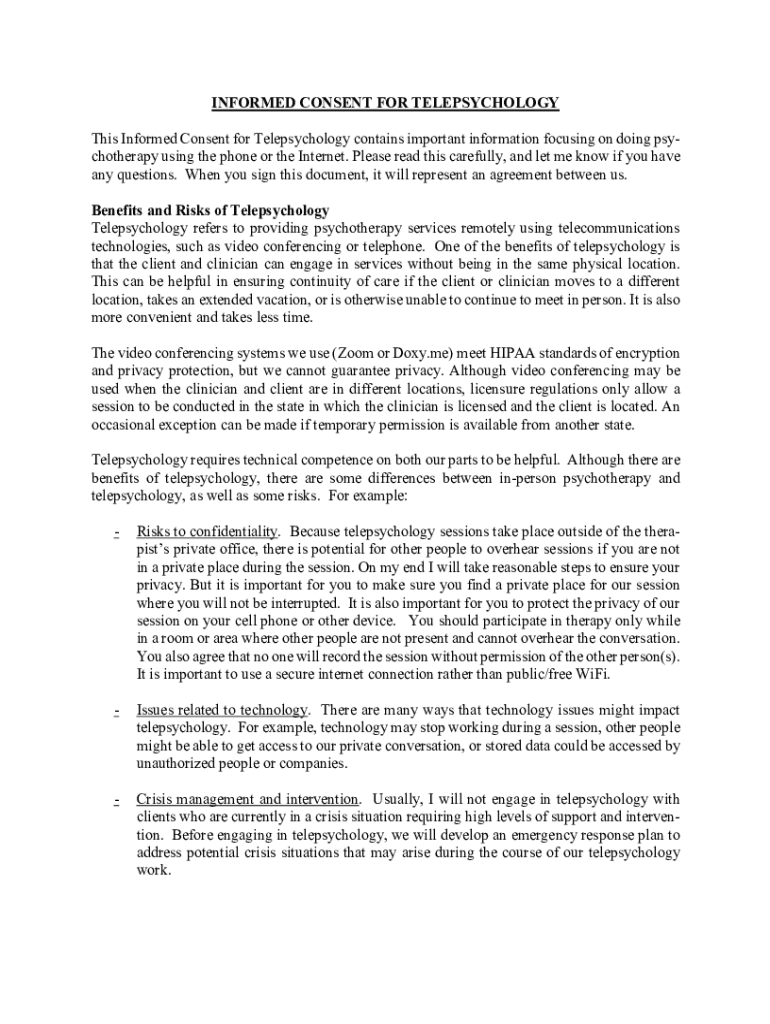 INFORMED CONSENT FOR TELEPSYCHOLOGY

This Informed Consent for Telepsychology contains important information focusing on doing psychotherapy using the phone or the Internet. Please read this carefully, and let me know if you have any questions. When you sign this document, it will represent an agreement between us.

Benefits and Risks of Telepsychology
Telepsychology refers to providing psychotherapy services remotely using telecommunications technologies, such as video conferencing or telephone. One of the benefits of telepsychology is that the client and clinician can engage in services without being in the same physical location. This can be helpful in ensuring continuity of care if the client or clinician moves to a different location, takes an extended vacation, or is otherwise unable to continue to meet in person. It is also more convenient and takes less time.

The video conferencing systems we use (Zoom or Doxy.me) meet HIPAA standards of encryption and privacy protection, but we cannot guarantee privacy. Although video conferencing may be used when the clinician and client are in different locations, licensure regulations only allow a session to be conducted in the state in which the clinician is licensed and the client is located. An occasional exception can be made if temporary permission is available from another state.

Telepsychology requires technical competence on both our parts to be helpful. Although there are benefits of telepsychology, there are some differences between in-person psychotherapy and telepsychology, as well as some risks. For example:

- Risks to confidentiality. Because telepsychology sessions take place outside of the therapist's private office, there is potential for other people to overhear sessions if you are not in a private place during the session. On my end I will take reasonable steps to ensure your privacy. But it is important for you to make sure you find a private place for our session where you will not be interrupted. It is also important for you to protect the privacy of our session on your cell phone or other device. You should participate in therapy only while in a room or area where other people are not present and cannot overhear the conversation. You also agree that no one will record the session without permission of the other person(s). It is important to use a secure internet connection rather than public/free WiFi.

- Issues related to technology. There are many ways that technology issues might impact telepsychology. For example, technology may stop working during a session, other people might be able to get access to our private conversation, or stored data could be accessed by unauthorized people or companies.

- Crisis management and intervention. Usually, I will not engage in telepsychology with clients who are currently in a crisis situation requiring high levels of support and intervention. Before engaging in telepsychology, we will develop an emergency response plan to address potential crisis situations that may arise during the course of our telepsychology work.